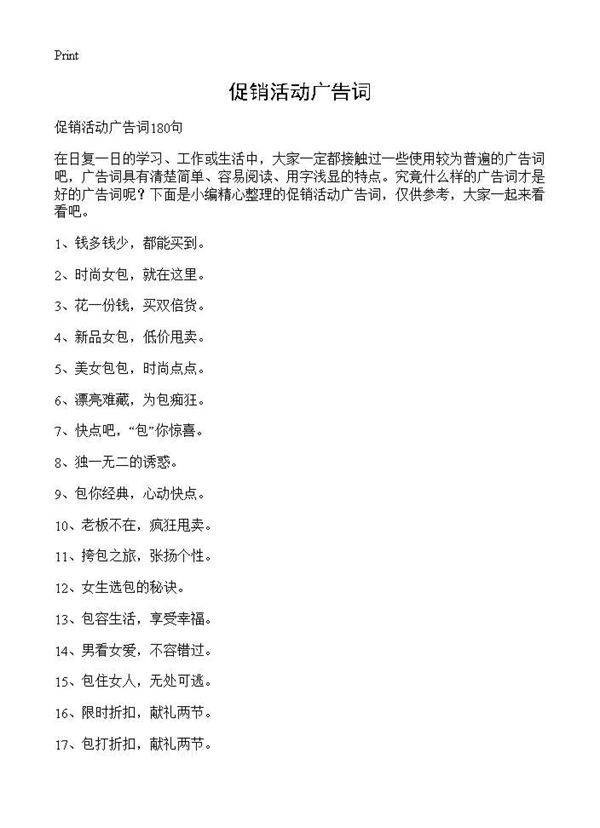 Print

促销活动广告词

促销活动广告词180句

在日复一日的学习、工作或生活中，大家一定都接触过一些使用较为普遍的广告词吧，广告词具有清楚简单、容易阅读、用字浅显的特点。究竟什么样的广告词才是好的广告词呢？下面是小编精心整理的促销活动广告词，仅供参考，大家一起来看看吧。

1、钱多钱少，都能买到。

2、时尚女包，就在这里。

3、花一份钱，买双倍货。

4、新品女包，低价甩卖。

5、美女包包，时尚点点。

6、漂亮难藏，为包痴狂。

7、快点吧，“包”你惊喜。

8、独一无二的诱惑。

9、包你经典，心动快点。

10、老板不在，疯狂甩卖。

11、挎包之旅，张扬个性。

12、女生选包的秘诀。

13、包容生活，享受幸福。

14、男看女爱，不容错过。

15、包住女人，无处可逃。

16、限时折扣，献礼两节。

17、包打折扣，献礼两节。